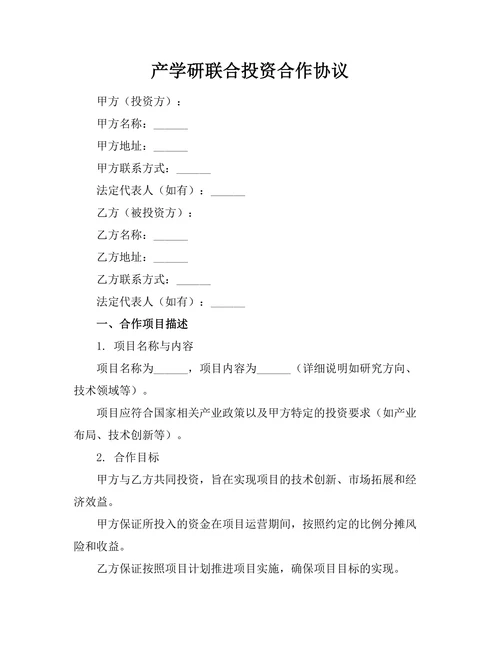 产学研联合投资合作协议

甲方（投资方）：

甲方名称：______

甲方地址：______

甲方联系方式：______

法定代表人（如有）：______

乙方（被投资方）：

乙方名称：______

乙方地址：______

乙方联系方式：______

法定代表人（如有）：______

一、合作项目描述

1. 项目名称与内容

项目名称为______，项目内容为______（详细说明如研究方向、技术领域等）。

项目应符合国家相关产业政策以及甲方特定的投资要求（如产业布局、技术创新等）。

2. 合作目标

甲方与乙方共同投资，旨在实现项目的技术创新、市场拓展和经济效益。

甲方保证所投入的资金在项目运营期间，按照约定的比例分摊风险和收益。

乙方保证按照项目计划推进项目实施，确保项目目标的实现。